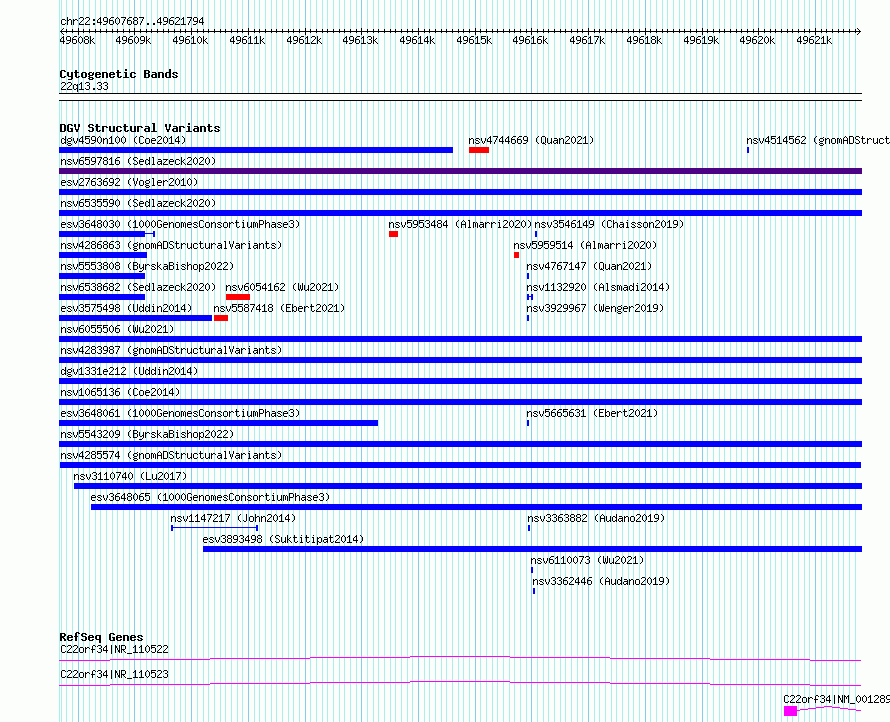 chr22:49607687..49621794

49608k 49609k 49610k 49611k 49612k 49613k 49614k 49615k 49616k 49617k 49618k 49619k 49620k 49621k

Cytogenetic Bands
22q13.33

DGV Structural Variants
dgv4590n100 (Coe2014)
nsv4744669 (Quan2021)
nsv4514562 (gnomADStruct
nsv6597816 (Sedlazeck2020)
esv2763692 (Vogler2010)
nsv6535590 (Sedlazeck2020)
esv3648030 (1000GenomesConsortiumPhase3)
nsv5953484 (Almarri2020)
nsv3546149 (Chaisson2019)
nsv4286863 (gnomADStructuralVariants)
nsv5959514 (Almarri2020)
nsv5553808 (ByrskaBishop2022)
nsv4767147 (Quan2021)
nsv6538682 (Sedlazeck2020)
nsv6054162 (Wu2021)
nsv1132920 (Alsmadi2014)
esv3575498 (Uddin2014)
nsv5587418 (Ebert2021)
nsv3929967 (Wenger2019)
nsv6055506 (Wu2021)
nsv4283987 (gnomADStructuralVariants)
dgv1331e212 (Uddin2014)
nsv1065136 (Coe2014)
esv3648061 (1000GenomesConsortiumPhase3)
nsv5665631 (Ebert2021)
nsv5543209 (ByrskaBishop2022)
nsv4285574 (gnomADStructuralVariants)
nsv3110740 (Lu2017)
esv3648065 (1000GenomesConsortiumPhase3)
nsv1147217 (John2014)
nsv3363882 (Audano2019)
esv3893498 (Suktitipat2014)
nsv6110073 (Wu2021)
nsv3362446 (Audano2019)

RefSeq Genes
C22orf34|NR_110522
C22orf34|NR_110523
C22orf34|NM_001289